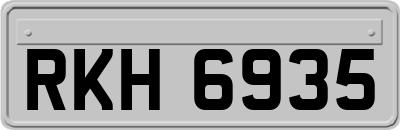 RKH 6935